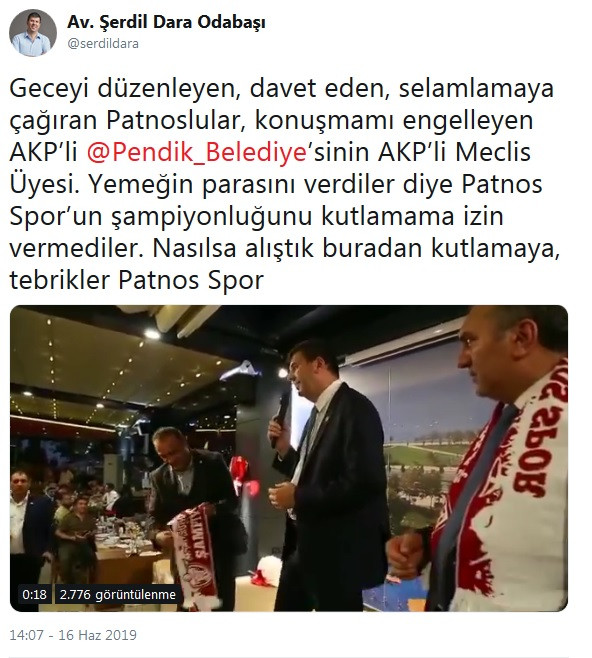 Av. Şerdil Dara Odabaşı
@serdildara

Geceyi düzenleyen, davet eden, selamlamaya çağıran Patnoslular, konuşmamı engelleyen AKP'li @Pendik_Belediye'sinin AKP'li Meclis Üyesi. Yemeğin parasını verdiler diye Patnos Spor'un şampiyonluğunu kutlamama izin vermediler. Nasılsa alıştık buradan kutlamaya, tebrikler Patnos Spor

SPOR

0:18 2.776 görüntülenme

14:07 - 16 Haz 2019